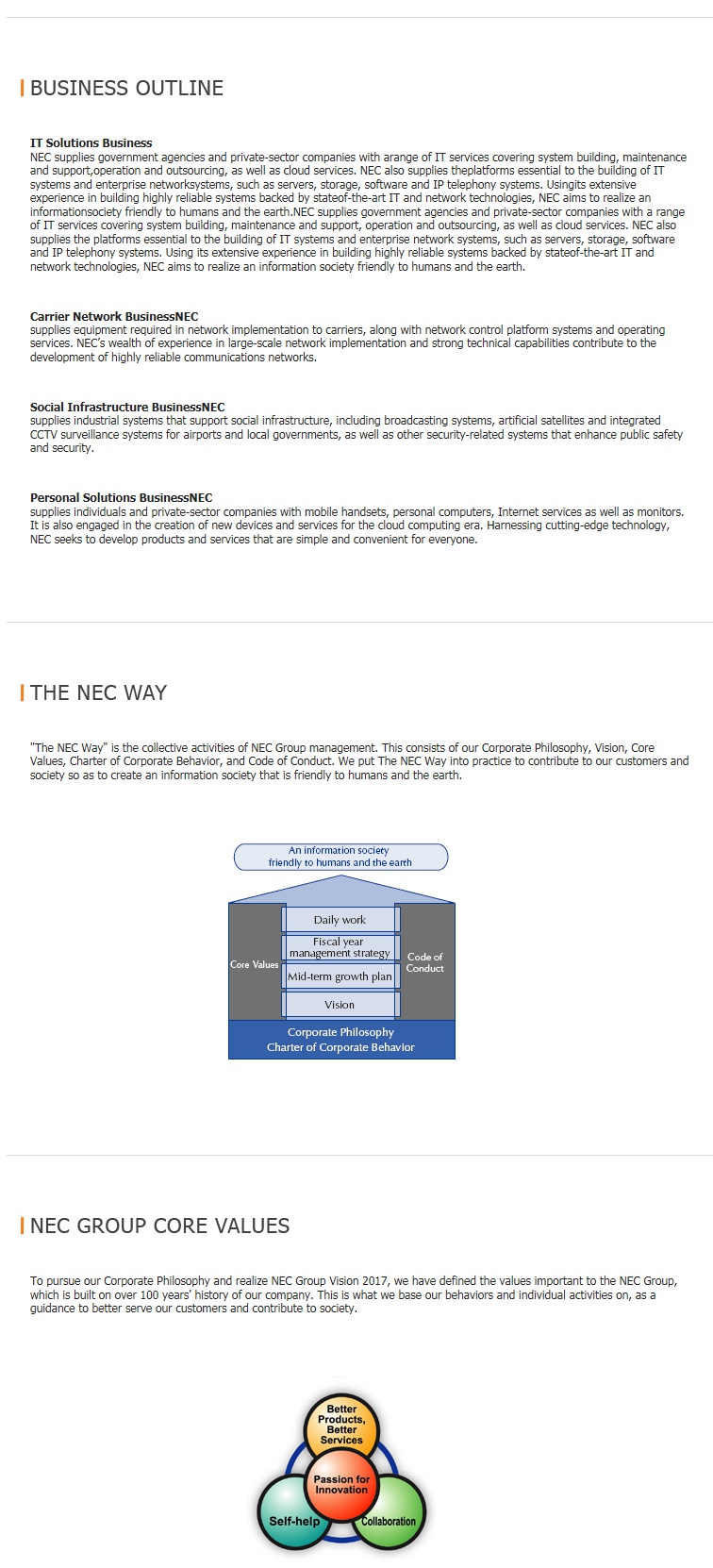 BUSINESS OUTLINE

IT Solutions Business
NEC supplies government agencies and private-sector companies with arange of IT services covering system building, maintenance and support,operation and outsourcing, as well as cloud services. NEC also supplies theplatforms essential to the building of IT systems and enterprise networksystems, such as servers, storage, software and IP telephony systems. Usingits extensive experience in building highly reliable systems backed by stateof-the-art IT and network technologies, NEC aims to realize an informationsociety friendly to humans and the earth.NEC supplies government agencies and private-sector companies with a range of IT services covering system building, maintenance and support, operation and outsourcing, as well as cloud services. NEC also supplies the platforms essential to the building of IT systems and enterprise network systems, such as servers, storage, software and IP telephony systems. Using its extensive experience in building highly reliable systems backed by stateof-the-art IT and network technologies, NEC aims to realize an information society friendly to humans and the earth.

Carrier Network BusinessNEC
supplies equipment required in network implementation to carriers, along with network control platform systems and operating services. NEC's wealth of experience in large-scale network implementation and strong technical capabilities contribute to the development of highly reliable communications networks.

Social Infrastructure BusinessNEC
supplies industrial systems that support social infrastructure, including broadcasting systems, artificial satellites and integrated CCTV surveillance systems for airports and local governments, as well as other security-related systems that enhance public safety and security.

Personal Solutions BusinessNEC
supplies individuals and private-sector companies with mobile handsets, personal computers, Internet services as well as monitors. It is also engaged in the creation of new devices and services for the cloud computing era. Harnessing cutting-edge technology, NEC seeks to develop products and services that are simple and convenient for everyone.

THE NEC WAY

"The NEC Way" is the collective activities of NEC Group management. This consists of our Corporate Philosophy, Vision, Core Values, Charter of Corporate Behavior, and Code of Conduct. We put The NEC Way into practice to contribute to our customers and society so as to create an information society that is friendly to humans and the earth.

An information society friendly to humans and the earth
Core Values
Daily work
Fiscal year management strategy
Mid-term growth plan
Vision
Code of Conduct
Corporate Philosophy
Charter of Corporate Behavior

NEC GROUP CORE VALUES

To pursue our Corporate Philosophy and realize NEC Group Vision 2017, we have defined the values important to the NEC Group, which is built on over 100 years' history of our company. This is what we base our behaviors and individual activities on, as a guidance to better serve our customers and contribute to society.

Better Products, Better Services
Passion for Innovation
Self-help
Collaboration